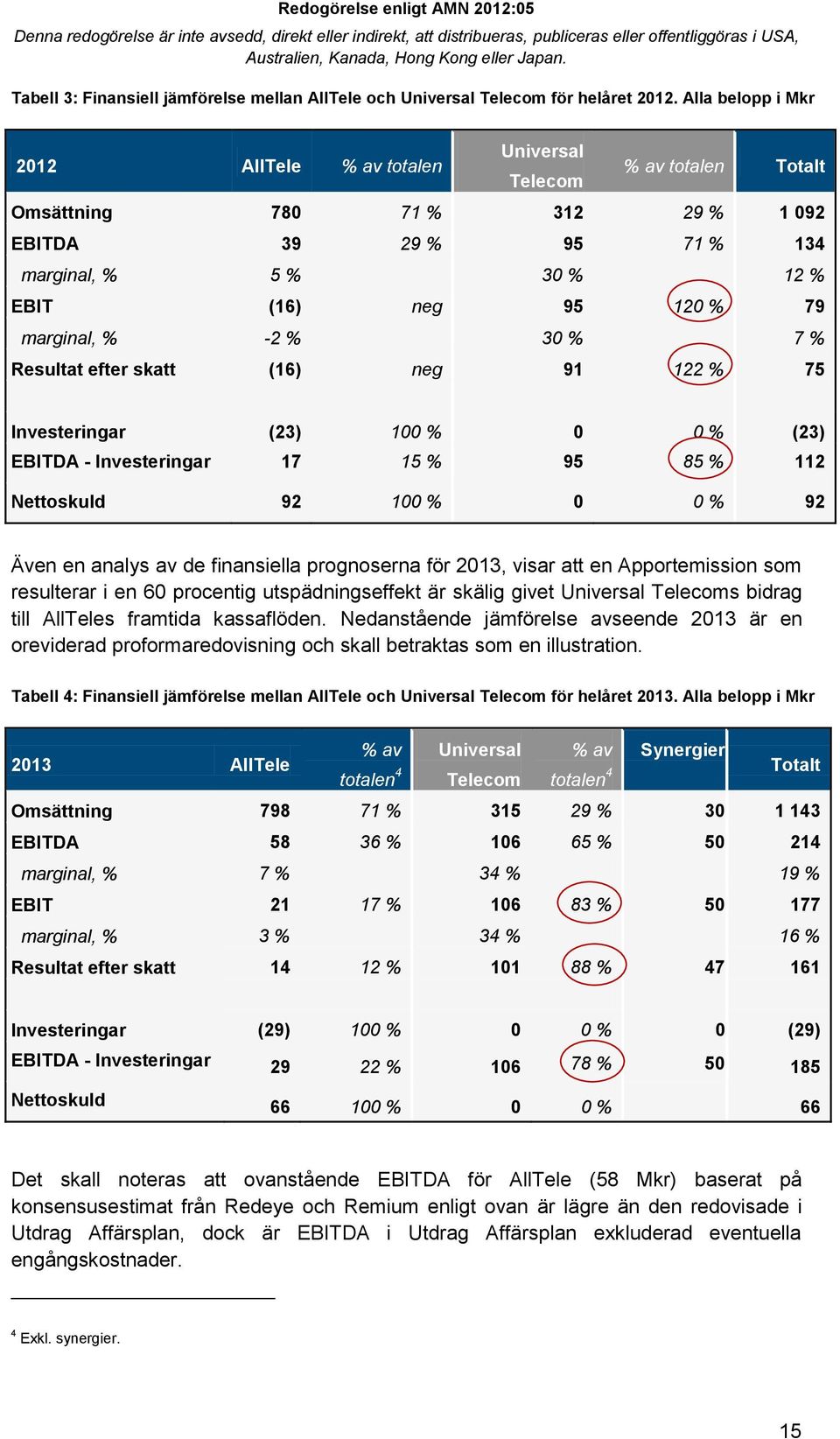 Redogörelse enligt AMN 2012:05

Denna redogörelse är inte avsedd, direkt eller indirekt, att distribueras, publiceras eller offentliggöras i USA, Australien, Kanada, Hong Kong eller Japan.

Tabell 3: Finansiell jämförelse mellan AllTele och Universal Telecom för helåret 2012. Alla belopp i Mkr

| 2012 | AllTele | % av totalen | Universal Telecom | % av totalen | Totalt |
|---|---|---|---|---|---|
| Omsättning | 780 | 71 % | 312 | 29 % | 1 092 |
| EBITDA | 39 | 29 % | 95 | 71 % | 134 |
| marginal, % | 5 % | | 30 % | | 12 % |
| EBIT | (16) | neg | 95 | 120 % | 79 |
| marginal, % | -2 % | | 30 % | | 7 % |
| Resultat efter skatt | (16) | neg | 91 | 122 % | 75 |
| Investeringar | (23) | 100 % | 0 | 0 % | (23) |
| EBITDA - Investeringar | 17 | 15 % | 95 | 85 % | 112 |
| Nettoskuld | 92 | 100 % | 0 | 0 % | 92 |

Även en analys av de finansiella prognoserna för 2013, visar att en Apportemission som resulterar i en 60 procentig utspädningseffekt är skälig givet Universal Telecoms bidrag till AllTeles framtida kassaflöden. Nedanstående jämförelse avseende 2013 är en oreviderad proformaredovisning och skall betraktas som en illustration.

Tabell 4: Finansiell jämförelse mellan AllTele och Universal Telecom för helåret 2013. Alla belopp i Mkr

| 2013 | AllTele | % av totalen$^4$ | Universal Telecom | % av totalen$^4$ | Synergier | Totalt |
|---|---|---|---|---|---|---|
| Omsättning | 798 | 71 % | 315 | 29 % | 30 | 1 143 |
| EBITDA | 58 | 36 % | 106 | 65 % | 50 | 214 |
| marginal, % | 7 % | | 34 % | | | 19 % |
| EBIT | 21 | 17 % | 106 | 83 % | 50 | 177 |
| marginal, % | 3 % | | 34 % | | | 16 % |
| Resultat efter skatt | 14 | 12 % | 101 | 88 % | 47 | 161 |
| Investeringar | (29) | 100 % | 0 | 0 % | 0 | (29) |
| EBITDA - Investeringar | 29 | 22 % | 106 | 78 % | 50 | 185 |
| Nettoskuld | 66 | 100 % | 0 | 0 % | | 66 |

Det skall noteras att ovanstående EBITDA för AllTele (58 Mkr) baserat på konsensusestimat från Redeye och Remium enligt ovan är lägre än den redovisade i Utdrag Affärsplan, dock är EBITDA i Utdrag Affärsplan exkluderad eventuella engångskostnader.

$^4$ Exkl. synergier.

15